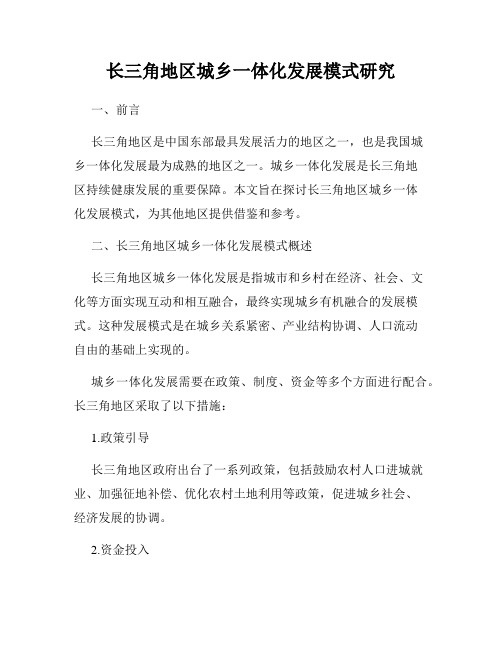 长三角地区城乡一体化发展模式研究

一、前言

长三角地区是中国东部最具发展活力的地区之一，也是我国城乡一体化发展最为成熟的地区之一。城乡一体化发展是长三角地区持续健康发展的重要保障。本文旨在探讨长三角地区城乡一体化发展模式，为其他地区提供借鉴和参考。

二、长三角地区城乡一体化发展模式概述

长三角地区城乡一体化发展是指城市和乡村在经济、社会、文化等方面实现互动和相互融合，最终实现城乡有机融合的发展模式。这种发展模式是在城乡关系紧密、产业结构协调、人口流动自由的基础上实现的。

城乡一体化发展需要在政策、制度、资金等多个方面进行配合。长三角地区采取了以下措施：

1.政策引导

长三角地区政府出台了一系列政策，包括鼓励农村人口进城就业、加强征地补偿、优化农村土地利用等政策，促进城乡社会、经济发展的协调。

2.资金投入